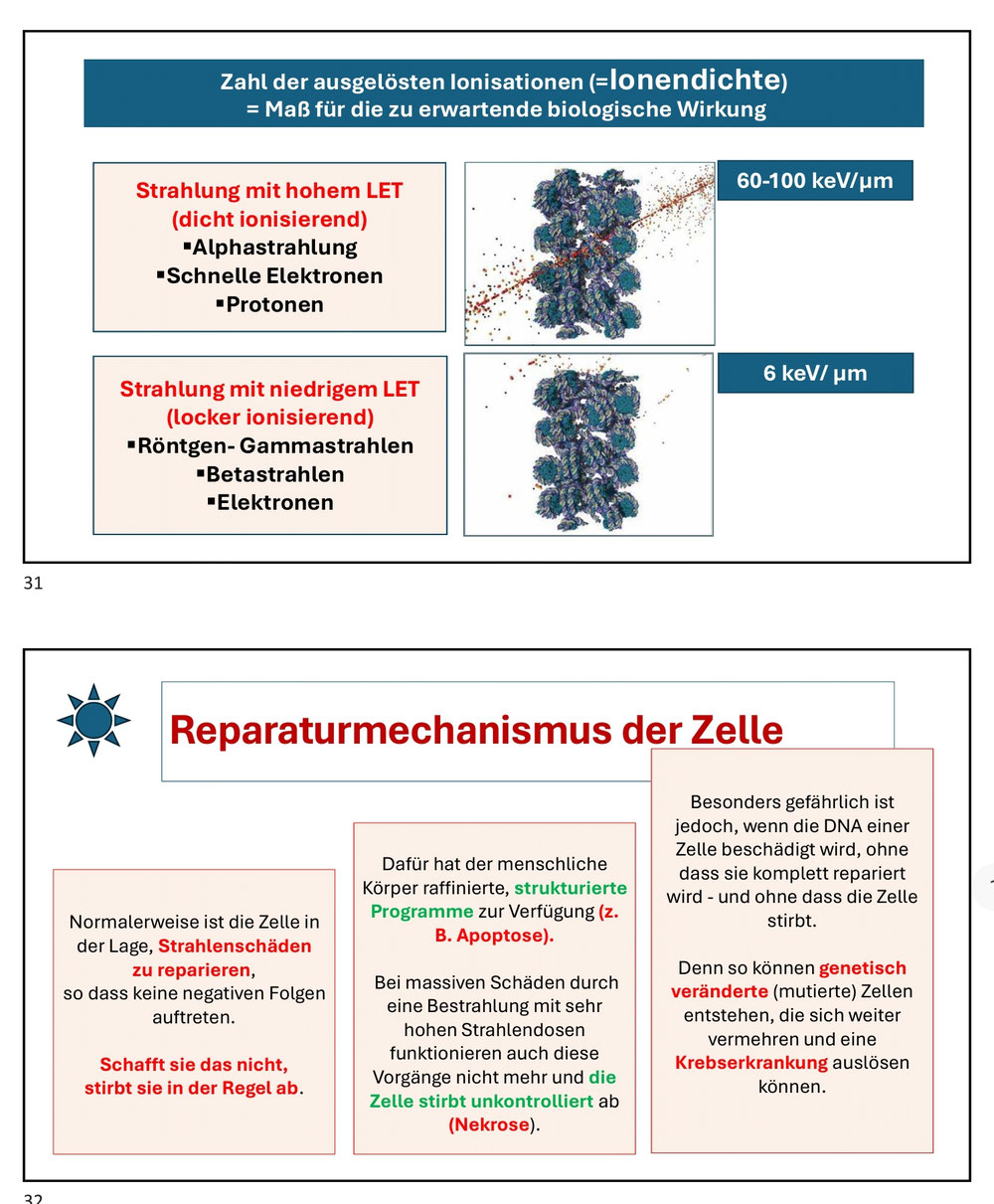 Zahl der ausgelösten Ionisationen (=Ionendichte)
= Maß für die zu erwartende biologische Wirkung

Strahlung mit hohem LET
(dicht ionisierend)
▪Alphastrahlung
▪Schnelle Elektronen
▪Protonen

60-100 keV/µm

Strahlung mit niedrigem LET
(locker ionisierend)
▪Röntgen- Gammastrahlen
▪Betastrahlen
▪Elektronen

6 keV/ µm

31

Reparaturmechanismus der Zelle

Normalerweise ist die Zelle in der Lage, Strahlenschäden zu reparieren, so dass keine negativen Folgen auftreten.

Schafft sie das nicht, stirbt sie in der Regel ab.

Dafür hat der menschliche Körper raffinierte, strukturierte Programme zur Verfügung (z. B. Apoptose).

Bei massiven Schäden durch eine Bestrahlung mit sehr hohen Strahlendosen funktionieren auch diese Vorgänge nicht mehr und die Zelle stirbt unkontrolliert ab (Nekrose).

Besonders gefährlich ist jedoch, wenn die DNA einer Zelle beschädigt wird, ohne dass sie komplett repariert wird - und ohne dass die Zelle stirbt.

Denn so können genetisch veränderte (mutierte) Zellen entstehen, die sich weiter vermehren und eine Krebserkrankung auslösen können.

32